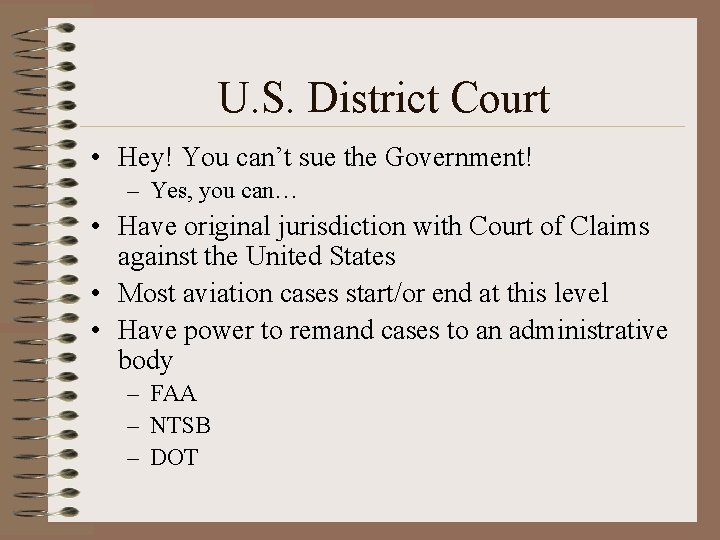 U.S. District Court

• Hey! You can’t sue the Government!
  – Yes, you can…
• Have original jurisdiction with Court of Claims against the United States
• Most aviation cases start/or end at this level
• Have power to remand cases to an administrative body
  – FAA
  – NTSB
  – DOT